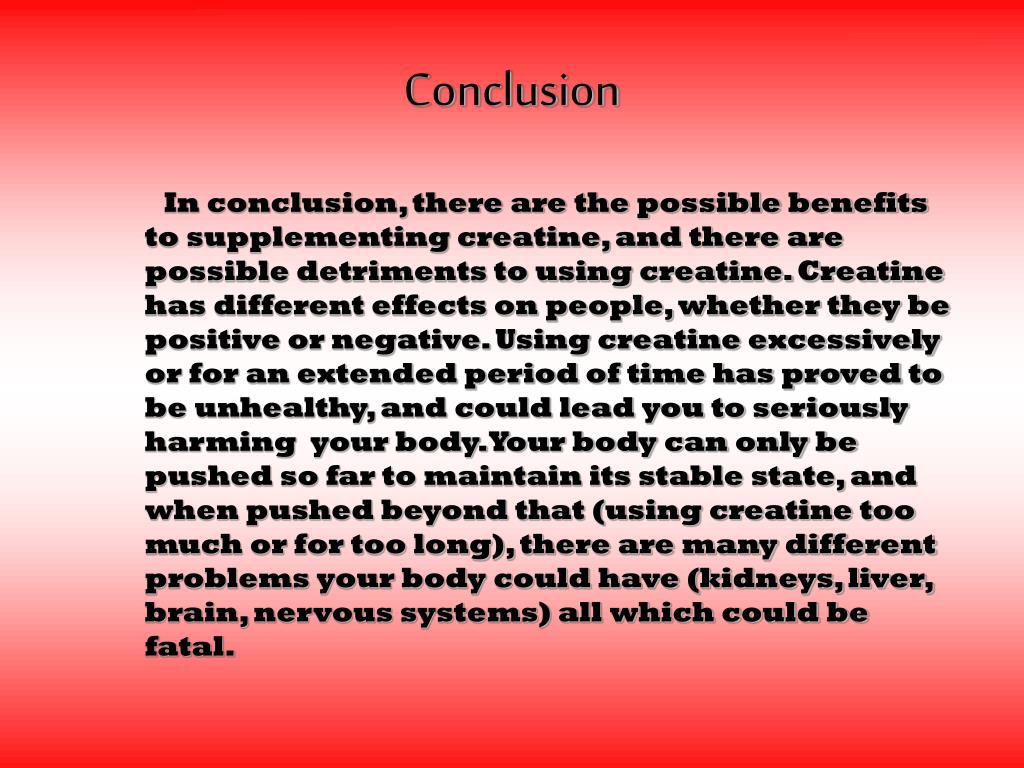 Conclusion

In conclusion, there are the possible benefits to supplementing creatine, and there are possible detriments to using creatine. Creatine has different effects on people, whether they be positive or negative. Using creatine excessively or for an extended period of time has proved to be unhealthy, and could lead you to seriously harming  your body. Your body can only be pushed so far to maintain its stable state, and when pushed beyond that (using creatine too much or for too long), there are many different problems your body could have (kidneys, liver, brain, nervous systems) all which could be fatal.